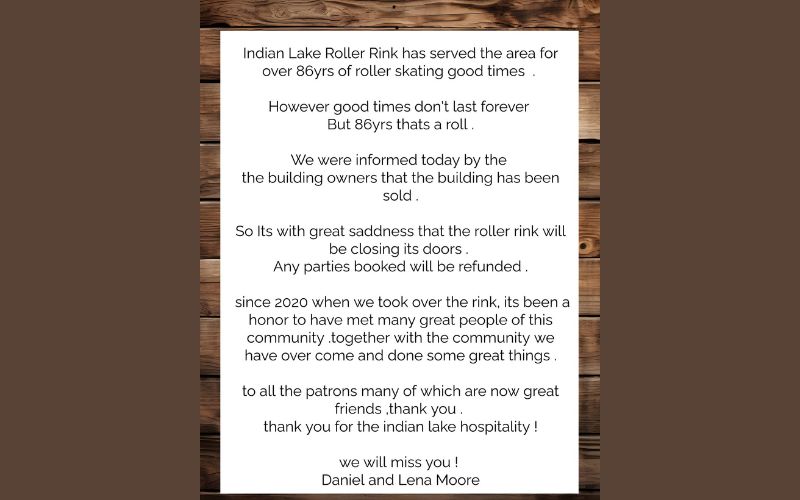 Indian Lake Roller Rink has served the area for over 86yrs of roller skating good times .

However good times don't last forever
But 86yrs thats a roll .

We were informed today by the the building owners that the building has been sold .

So Its with great saddness that the roller rink will be closing its doors .
Any parties booked will be refunded .

since 2020 when we took over the rink, its been a honor to have met many great people of this community .together with the community we have over come and done some great things .

to all the patrons many of which are now great friends ,thank you .
thank you for the indian lake hospitality !

we will miss you !
Daniel and Lena Moore